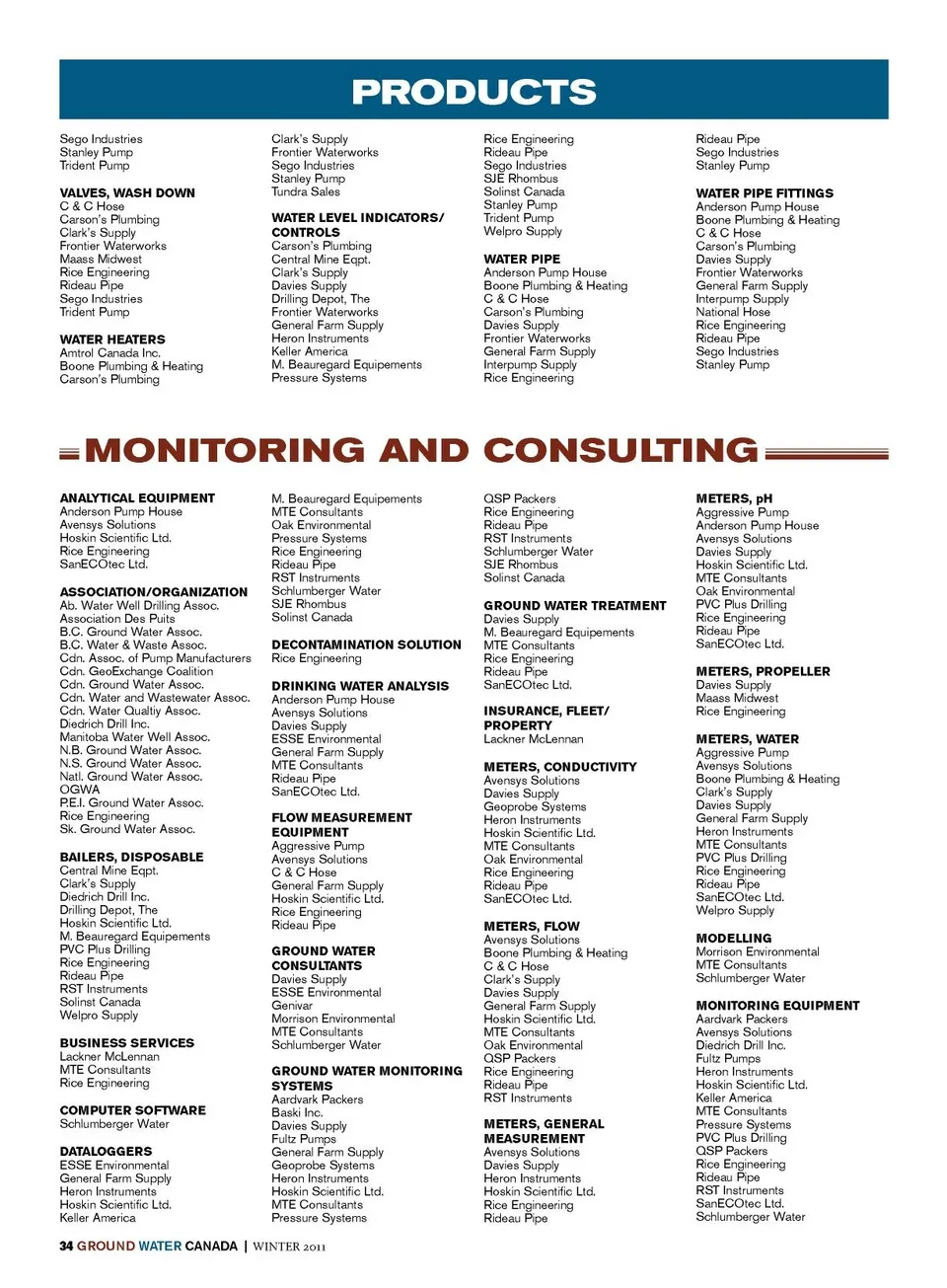 PRODUCTS

Sego Industries
Stanley Pump
Trident Pump

VALVES, WASH DOWN
C & C Hose
Carson's Plumbing
Clark's Supply
Frontier Waterworks
Maass Midwest
Rice Engineering
Rideau Pipe
Sego Industries
Trident Pump

WATER HEATERS
Amtrol Canada Inc.
Boone Plumbing & Heating
Carson's Plumbing

Clark's Supply
Frontier Waterworks
Sego Industries
Stanley Pump
Tundra Sales

WATER LEVEL INDICATORS/ CONTROLS
Carson's Plumbing
Central Mine Eqpt.
Clark's Supply
Davies Supply
Drilling Depot, The
Frontier Waterworks
General Farm Supply
Heron Instruments
Keller America
M. Beauregard Equipements
Pressure Systems

Rice Engineering
Rideau Pipe
Sego Industries
SJE Rhombus
Solinst Canada
Stanley Pump
Trident Pump
Welpro Supply

WATER PIPE
Anderson Pump House
Boone Plumbing & Heating
C & C Hose
Carson's Plumbing
Davies Supply
Frontier Waterworks
General Farm Supply
Interpump Supply
Rice Engineering

Rideau Pipe
Sego Industries
Stanley Pump

WATER PIPE FITTINGS
Anderson Pump House
Boone Plumbing & Heating
C & C Hose
Carson's Plumbing
Davies Supply
Frontier Waterworks
General Farm Supply
Interpump Supply
National Hose
Rice Engineering
Rideau Pipe
Sego Industries
Stanley Pump

MONITORING AND CONSULTING

ANALYTICAL EQUIPMENT
Anderson Pump House
Avensys Solutions
Hoskin Scientific Ltd.
Rice Engineering
SanECOtec Ltd.

ASSOCIATION/ORGANIZATION
Ab. Water Well Drilling Assoc.
Association Des Puits
B.C. Ground Water Assoc.
B.C. Water & Waste Assoc.
Cdn. Assoc. of Pump Manufacturers
Cdn. GeoExchange Coalition
Cdn. Ground Water Assoc.
Cdn. Water and Wastewater Assoc.
Cdn. Water Qualtiy Assoc.
Diedrich Drill Inc.
Manitoba Water Well Assoc.
N.B. Ground Water Assoc.
N.S. Ground Water Assoc.
Natl. Ground Water Assoc.
OGWA
P.E.I. Ground Water Assoc.
Rice Engineering
Sk. Ground Water Assoc.

BAILERS, DISPOSABLE
Central Mine Eqpt.
Clark's Supply
Diedrich Drill Inc.
Drilling Depot, The
Hoskin Scientific Ltd.
M. Beauregard Equipements
PVC Plus Drilling
Rice Engineering
Rideau Pipe
RST Instruments
Solinst Canada
Welpro Supply

BUSINESS SERVICES
Lackner McLennan
MTE Consultants
Rice Engineering

COMPUTER SOFTWARE
Schlumberger Water

DATALOGGERS
ESSE Environmental
General Farm Supply
Heron Instruments
Hoskin Scientific Ltd.
Keller America

M. Beauregard Equipements
MTE Consultants
Oak Environmental
Pressure Systems
Rice Engineering
Rideau Pipe
RST Instruments
Schlumberger Water
SJE Rhombus
Solinst Canada

DECONTAMINATION SOLUTION
Rice Engineering

DRINKING WATER ANALYSIS
Anderson Pump House
Avensys Solutions
Davies Supply
ESSE Environmental
General Farm Supply
MTE Consultants
Rideau Pipe
SanECOtec Ltd.

FLOW MEASUREMENT EQUIPMENT
Aggressive Pump
Avensys Solutions
C & C Hose
General Farm Supply
Hoskin Scientific Ltd.
Rice Engineering
Rideau Pipe

GROUND WATER CONSULTANTS
Davies Supply
ESSE Environmental
Genivar
Morrison Environmental
MTE Consultants
Schlumberger Water

GROUND WATER MONITORING SYSTEMS
Aardvark Packers
Baski Inc.
Davies Supply
Fultz Pumps
General Farm Supply
Geoprobe Systems
Heron Instruments
Hoskin Scientific Ltd.
MTE Consultants
Pressure Systems

QSP Packers
Rice Engineering
Rideau Pipe
RST Instruments
Schlumberger Water
SJE Rhombus
Solinst Canada

GROUND WATER TREATMENT
Davies Supply
M. Beauregard Equipements
MTE Consultants
Rice Engineering
Rideau Pipe
SanECOtec Ltd.

INSURANCE, FLEET/ PROPERTY
Lackner McLennan

METERS, CONDUCTIVITY
Avensys Solutions
Davies Supply
Geoprobe Systems
Heron Instruments
Hoskin Scientific Ltd.
MTE Consultants
Oak Environmental
Rice Engineering
Rideau Pipe
SanECOtec Ltd.

METERS, FLOW
Avensys Solutions
Boone Plumbing & Heating
C & C Hose
Clark's Supply
Davies Supply
General Farm Supply
Hoskin Scientific Ltd.
MTE Consultants
Oak Environmental
QSP Packers
Rice Engineering
Rideau Pipe
RST Instruments

METERS, GENERAL MEASUREMENT
Avensys Solutions
Davies Supply
Heron Instruments
Hoskin Scientific Ltd.
Rice Engineering
Rideau Pipe

METERS, pH
Aggressive Pump
Anderson Pump House
Avensys Solutions
Davies Supply
Hoskin Scientific Ltd.
MTE Consultants
Oak Environmental
PVC Plus Drilling
Rice Engineering
Rideau Pipe
SanECOtec Ltd.

METERS, PROPELLER
Davies Supply
Maass Midwest
Rice Engineering

METERS, WATER
Aggressive Pump
Avensys Solutions
Boone Plumbing & Heating
Clark's Supply
Davies Supply
General Farm Supply
Heron Instruments
MTE Consultants
PVC Plus Drilling
Rice Engineering
Rideau Pipe
SanECOtec Ltd.
Welpro Supply

MODELLING
Morrison Environmental
MTE Consultants
Schlumberger Water

MONITORING EQUIPMENT
Aardvark Packers
Avensys Solutions
Diedrich Drill Inc.
Fultz Pumps
Heron Instruments
Hoskin Scientific Ltd.
Keller America
MTE Consultants
Pressure Systems
PVC Plus Drilling
QSP Packers
Rice Engineering
Rideau Pipe
RST Instruments
SanECOtec Ltd.
Schlumberger Water

34 GROUND WATER CANADA | WINTER 2011